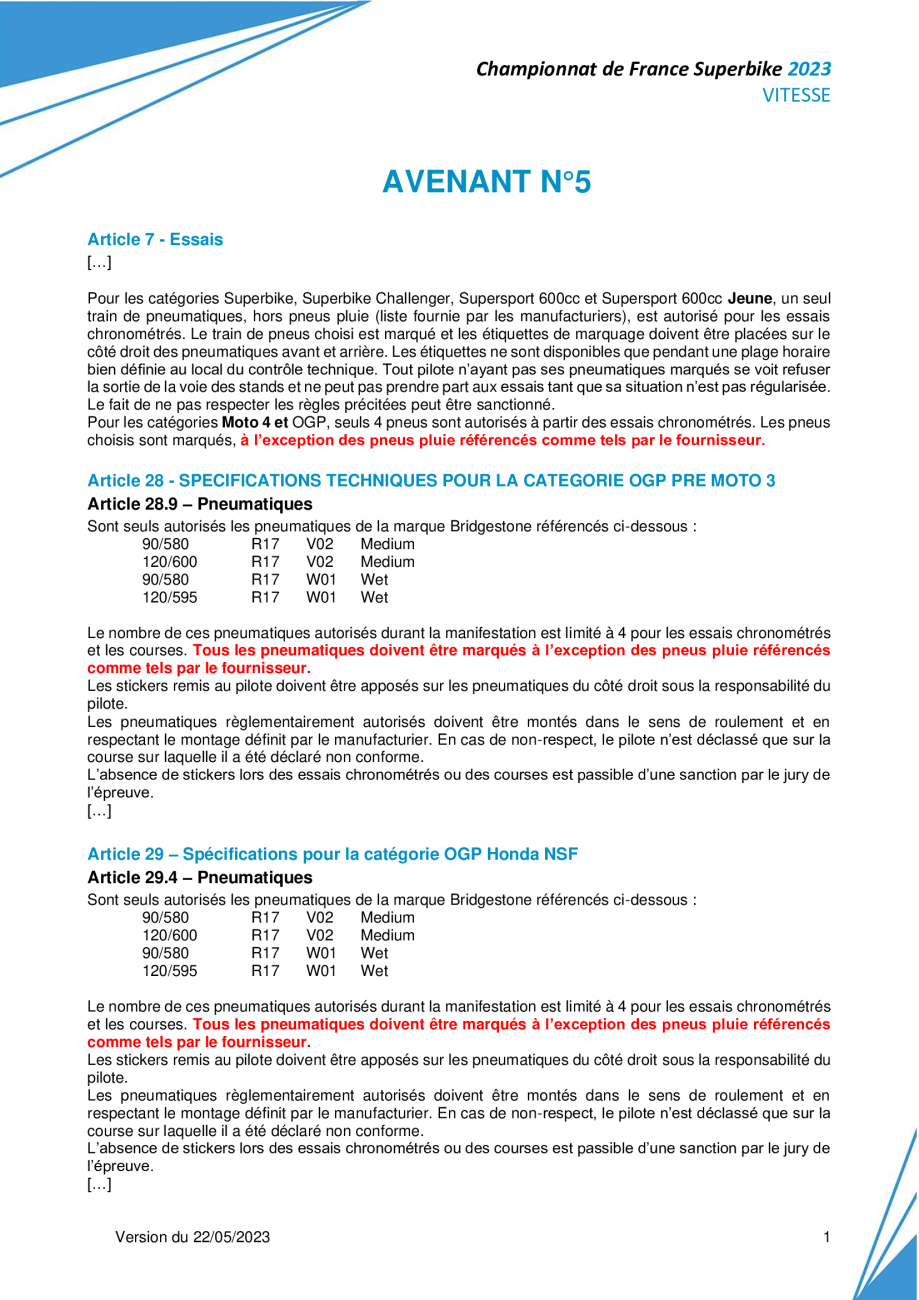 Championnat de France Superbike 2023
VITESSE

AVENANT N°5

Article 7 - Essais
[…]

Pour les catégories Superbike, Superbike Challenger, Supersport 600cc et Supersport 600cc Jeune, un seul train de pneumatiques, hors pneus pluie (liste fournie par les manufacturiers), est autorisé pour les essais chronométrés. Le train de pneus choisi est marqué et les étiquettes de marquage doivent être placées sur le côté droit des pneumatiques avant et arrière. Les étiquettes ne sont disponibles que pendant une plage horaire bien définie au local du contrôle technique. Tout pilote n'ayant pas ses pneumatiques marqués se voit refuser la sortie de la voie des stands et ne peut pas prendre part aux essais tant que sa situation n'est pas régularisée. Le fait de ne pas respecter les règles précitées peut être sanctionné.
Pour les catégories Moto 4 et OGP, seuls 4 pneus sont autorisés à partir des essais chronométrés. Les pneus choisis sont marqués, à l'exception des pneus pluie référencés comme tels par le fournisseur.

Article 28 - SPECIFICATIONS TECHNIQUES POUR LA CATEGORIE OGP PRE MOTO 3

Article 28.9 – Pneumatiques
Sont seuls autorisés les pneumatiques de la marque Bridgestone référencés ci-dessous :

| 90/580 | R17 | V02 | Medium |
|---|---|---|---|
| 120/600 | R17 | V02 | Medium |
| 90/580 | R17 | W01 | Wet |
| 120/595 | R17 | W01 | Wet |

Le nombre de ces pneumatiques autorisés durant la manifestation est limité à 4 pour les essais chronométrés et les courses. Tous les pneumatiques doivent être marqués à l'exception des pneus pluie référencés comme tels par le fournisseur.
Les stickers remis au pilote doivent être apposés sur les pneumatiques du côté droit sous la responsabilité du pilote.
Les pneumatiques règlementairement autorisés doivent être montés dans le sens de roulement et en respectant le montage définit par le manufacturier. En cas de non-respect, le pilote n'est déclassé que sur la course sur laquelle il a été déclaré non conforme.
L'absence de stickers lors des essais chronométrés ou des courses est passible d'une sanction par le jury de l'épreuve.
[…]

Article 29 – Spécifications pour la catégorie OGP Honda NSF

Article 29.4 – Pneumatiques
Sont seuls autorisés les pneumatiques de la marque Bridgestone référencés ci-dessous :

| 90/580 | R17 | V02 | Medium |
|---|---|---|---|
| 120/600 | R17 | V02 | Medium |
| 90/580 | R17 | W01 | Wet |
| 120/595 | R17 | W01 | Wet |

Le nombre de ces pneumatiques autorisés durant la manifestation est limité à 4 pour les essais chronométrés et les courses. Tous les pneumatiques doivent être marqués à l'exception des pneus pluie référencés comme tels par le fournisseur.
Les stickers remis au pilote doivent être apposés sur les pneumatiques du côté droit sous la responsabilité du pilote.
Les pneumatiques règlementairement autorisés doivent être montés dans le sens de roulement et en respectant le montage définit par le manufacturier. En cas de non-respect, le pilote n'est déclassé que sur la course sur laquelle il a été déclaré non conforme.
L'absence de stickers lors des essais chronométrés ou des courses est passible d'une sanction par le jury de l'épreuve.
[…]

Version du 22/05/2023 1